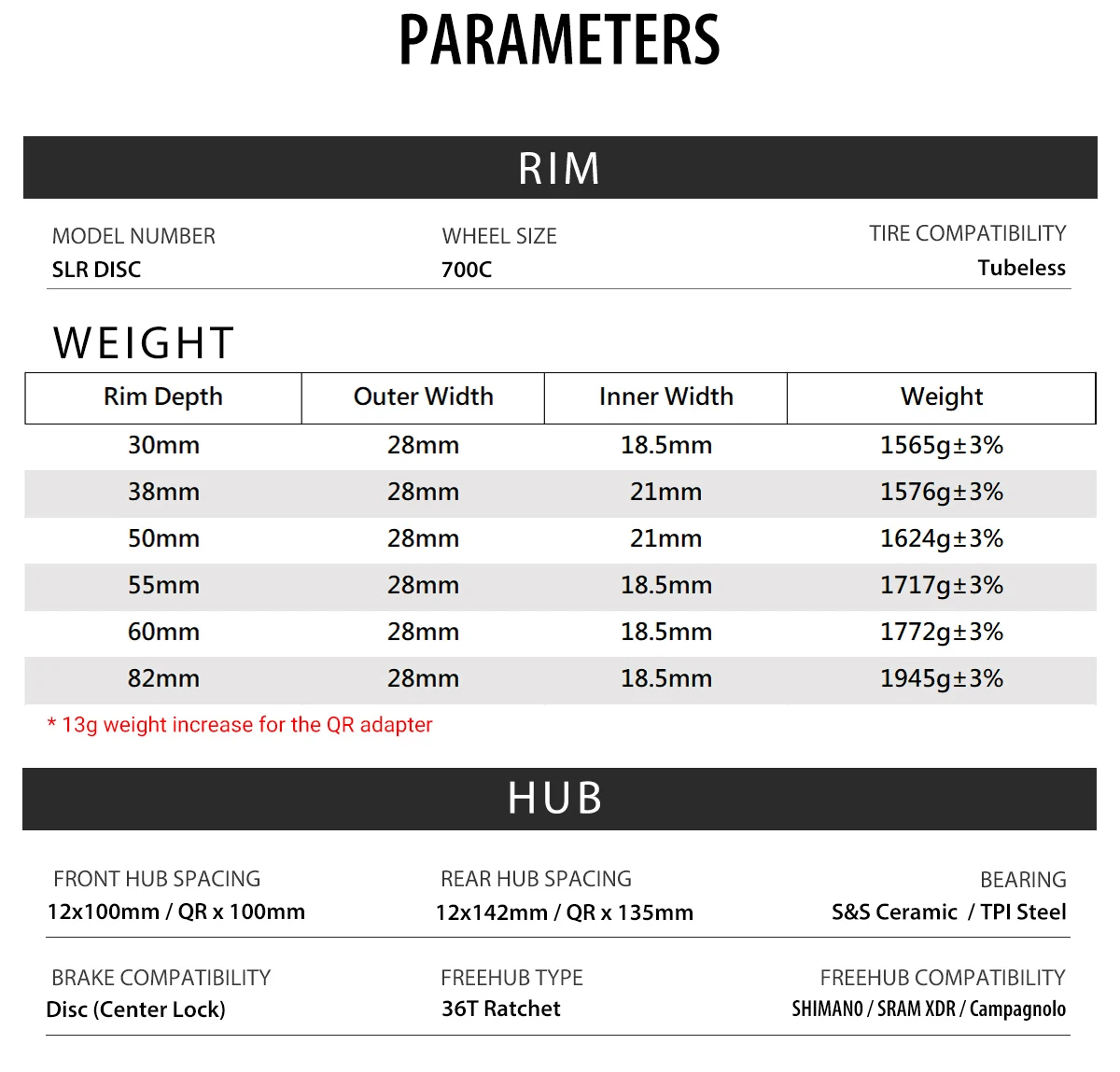 PARAMETERS

RIM

MODEL NUMBER
SLR DISC

WHEEL SIZE
700C

TIRE COMPATIBILITY
Tubeless

WEIGHT

| Rim Depth | Outer Width | Inner Width | Weight |
|---|---|---|---|
| 30mm | 28mm | 18.5mm | 1565g±3% |
| 38mm | 28mm | 21mm | 1576g±3% |
| 50mm | 28mm | 21mm | 1624g±3% |
| 55mm | 28mm | 18.5mm | 1717g±3% |
| 60mm | 28mm | 18.5mm | 1772g±3% |
| 82mm | 28mm | 18.5mm | 1945g±3% |

* 13g weight increase for the QR adapter

HUB

FRONT HUB SPACING
12x100mm / QR x 100mm

REAR HUB SPACING
12x142mm / QR x 135mm

BEARING
S&S Ceramic / TPI Steel

BRAKE COMPATIBILITY
Disc (Center Lock)

FREEHUB TYPE
36T Ratchet

FREEHUB COMPATIBILITY
SHIMANO / SRAM XDR / Campagnolo